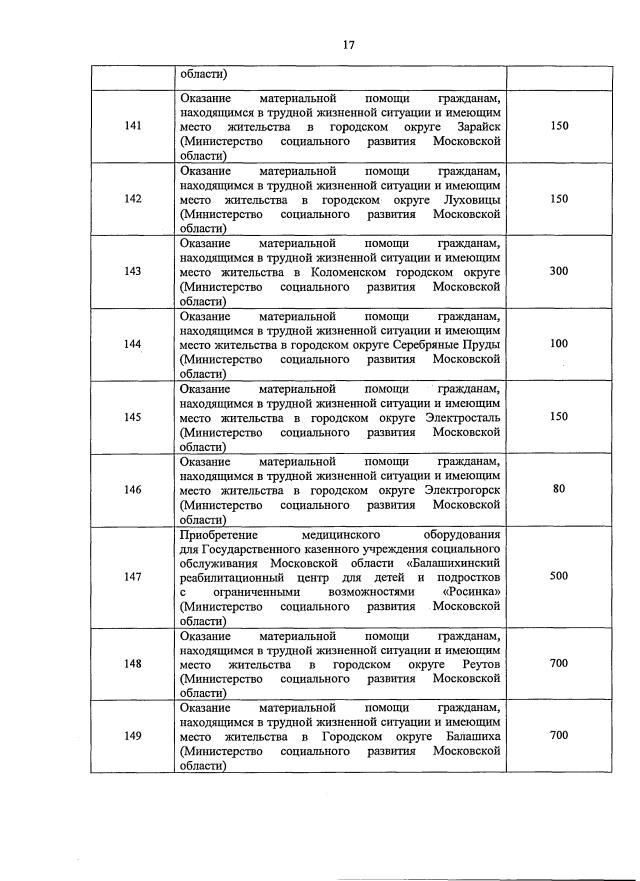 17

| | | |
|---|---|---|
| | области) | |
| 141 | Оказание материальной помощи гражданам, находящимся в трудной жизненной ситуации и имеющим место жительства в городском округе Зарайск (Министерство социального развития Московской области) | 150 |
| 142 | Оказание материальной помощи гражданам, находящимся в трудной жизненной ситуации и имеющим место жительства в городском округе Луховицы (Министерство социального развития Московской области) | 150 |
| 143 | Оказание материальной помощи гражданам, находящимся в трудной жизненной ситуации и имеющим место жительства в Коломенском городском округе (Министерство социального развития Московской области) | 300 |
| 144 | Оказание материальной помощи гражданам, находящимся в трудной жизненной ситуации и имеющим место жительства в городском округе Серебряные Пруды (Министерство социального развития Московской области) | 100 |
| 145 | Оказание материальной помощи гражданам, находящимся в трудной жизненной ситуации и имеющим место жительства в городском округе Электросталь (Министерство социального развития Московской области) | 150 |
| 146 | Оказание материальной помощи гражданам, находящимся в трудной жизненной ситуации и имеющим место жительства в городском округе Электрогорск (Министерство социального развития Московской области) | 80 |
| 147 | Приобретение медицинского оборудования для Государственного казенного учреждения социального обслуживания Московской области «Балашихинский реабилитационный центр для детей и подростков с ограниченными возможностями «Росинка» (Министерство социального развития Московской области) | 500 |
| 148 | Оказание материальной помощи гражданам, находящимся в трудной жизненной ситуации и имеющим место жительства в городском округе Реутов (Министерство социального развития Московской области) | 700 |
| 149 | Оказание материальной помощи гражданам, находящимся в трудной жизненной ситуации и имеющим место жительства в Городском округе Балашиха (Министерство социального развития Московской области) | 700 |